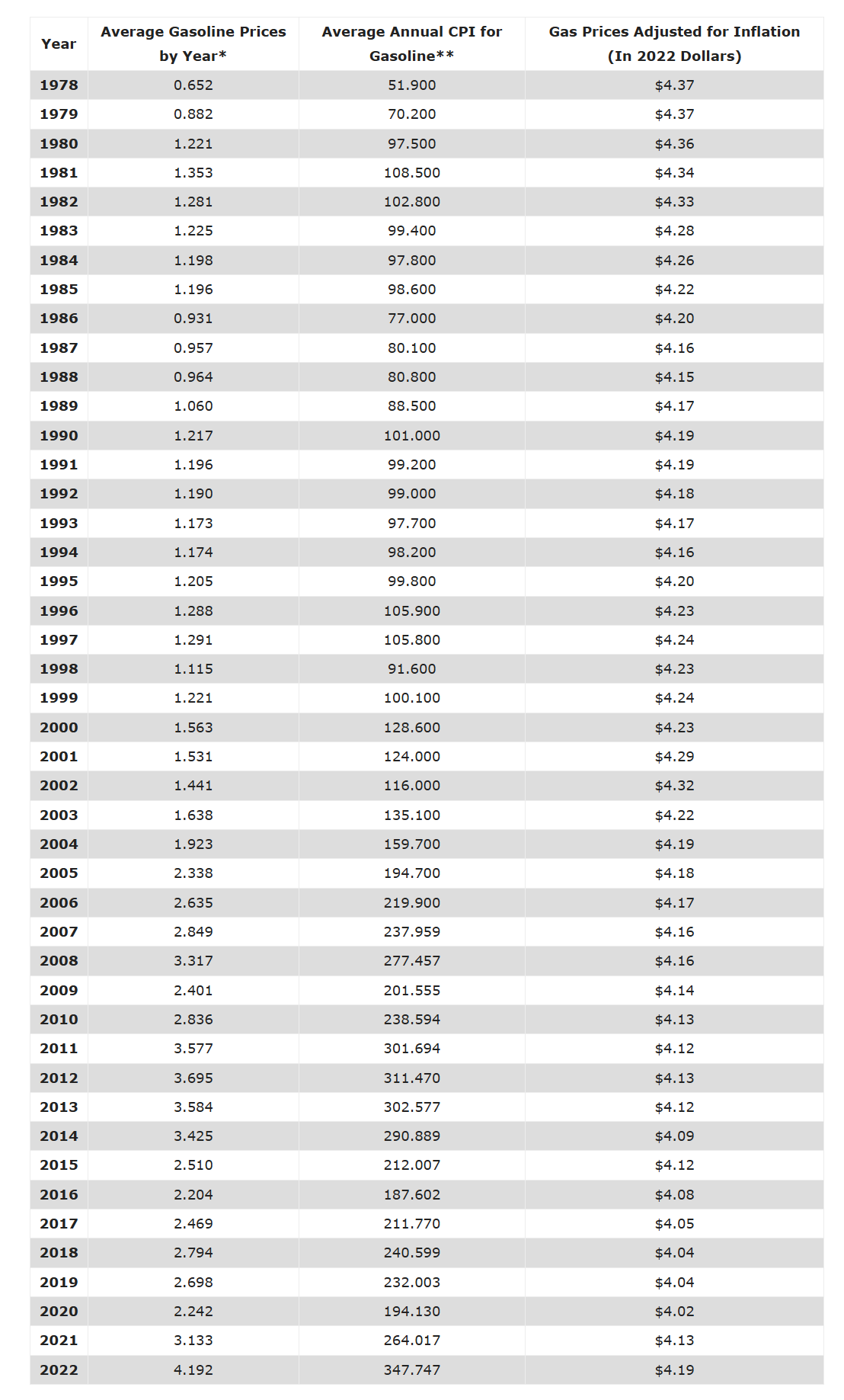 | Year | Average Gasoline Prices by Year* | Average Annual CPI for Gasoline** | Gas Prices Adjusted for Inflation (In 2022 Dollars) |
|---|---|---|---|
| 1978 | 0.652 | 51.900 | \$4.37 |
| 1979 | 0.882 | 70.200 | \$4.37 |
| 1980 | 1.221 | 97.500 | \$4.36 |
| 1981 | 1.353 | 108.500 | \$4.34 |
| 1982 | 1.281 | 102.800 | \$4.33 |
| 1983 | 1.225 | 99.400 | \$4.28 |
| 1984 | 1.198 | 97.800 | \$4.26 |
| 1985 | 1.196 | 98.600 | \$4.22 |
| 1986 | 0.931 | 77.000 | \$4.20 |
| 1987 | 0.957 | 80.100 | \$4.16 |
| 1988 | 0.964 | 80.800 | \$4.15 |
| 1989 | 1.060 | 88.500 | \$4.17 |
| 1990 | 1.217 | 101.000 | \$4.19 |
| 1991 | 1.196 | 99.200 | \$4.19 |
| 1992 | 1.190 | 99.000 | \$4.18 |
| 1993 | 1.173 | 97.700 | \$4.17 |
| 1994 | 1.174 | 98.200 | \$4.16 |
| 1995 | 1.205 | 99.800 | \$4.20 |
| 1996 | 1.288 | 105.900 | \$4.23 |
| 1997 | 1.291 | 105.800 | \$4.24 |
| 1998 | 1.115 | 91.600 | \$4.23 |
| 1999 | 1.221 | 100.100 | \$4.24 |
| 2000 | 1.563 | 128.600 | \$4.23 |
| 2001 | 1.531 | 124.000 | \$4.29 |
| 2002 | 1.441 | 116.000 | \$4.32 |
| 2003 | 1.638 | 135.100 | \$4.22 |
| 2004 | 1.923 | 159.700 | \$4.19 |
| 2005 | 2.338 | 194.700 | \$4.18 |
| 2006 | 2.635 | 219.900 | \$4.17 |
| 2007 | 2.849 | 237.959 | \$4.16 |
| 2008 | 3.317 | 277.457 | \$4.16 |
| 2009 | 2.401 | 201.555 | \$4.14 |
| 2010 | 2.836 | 238.594 | \$4.13 |
| 2011 | 3.577 | 301.694 | \$4.12 |
| 2012 | 3.695 | 311.470 | \$4.13 |
| 2013 | 3.584 | 302.577 | \$4.12 |
| 2014 | 3.425 | 290.889 | \$4.09 |
| 2015 | 2.510 | 212.007 | \$4.12 |
| 2016 | 2.204 | 187.602 | \$4.08 |
| 2017 | 2.469 | 211.770 | \$4.05 |
| 2018 | 2.794 | 240.599 | \$4.04 |
| 2019 | 2.698 | 232.003 | \$4.04 |
| 2020 | 2.242 | 194.130 | \$4.02 |
| 2021 | 3.133 | 264.017 | \$4.13 |
| 2022 | 4.192 | 347.747 | \$4.19 |